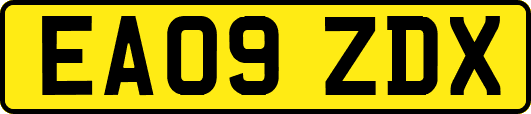 EA09 ZDX